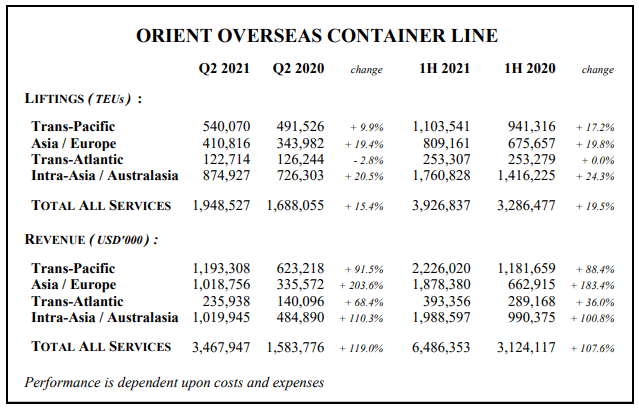 ORIENT OVERSEAS CONTAINER LINE

| | Q2 2021 | Q2 2020 | change | 1H 2021 | 1H 2020 | change |
|---|---|---|---|---|---|---|
| LIFTINGS ( TEUs ) : | | | | | | |
| Trans-Pacific | 540,070 | 491,526 | + 9.9% | 1,103,541 | 941,316 | + 17.2% |
| Asia / Europe | 410,816 | 343,982 | + 19.4% | 809,161 | 675,657 | + 19.8% |
| Trans-Atlantic | 122,714 | 126,244 | - 2.8% | 253,307 | 253,279 | + 0.0% |
| Intra-Asia / Australasia | 874,927 | 726,303 | + 20.5% | 1,760,828 | 1,416,225 | + 24.3% |
| TOTAL ALL SERVICES | 1,948,527 | 1,688,055 | + 15.4% | 3,926,837 | 3,286,477 | + 19.5% |
| REVENUE ( USD'000 ) : | | | | | | |
| Trans-Pacific | 1,193,308 | 623,218 | + 91.5% | 2,226,020 | 1,181,659 | + 88.4% |
| Asia / Europe | 1,018,756 | 335,572 | + 203.6% | 1,878,380 | 662,915 | + 183.4% |
| Trans-Atlantic | 235,938 | 140,096 | + 68.4% | 393,356 | 289,168 | + 36.0% |
| Intra-Asia / Australasia | 1,019,945 | 484,890 | + 110.3% | 1,988,597 | 990,375 | + 100.8% |
| TOTAL ALL SERVICES | 3,467,947 | 1,583,776 | + 119.0% | 6,486,353 | 3,124,117 | + 107.6% |

Performance is dependent upon costs and expenses